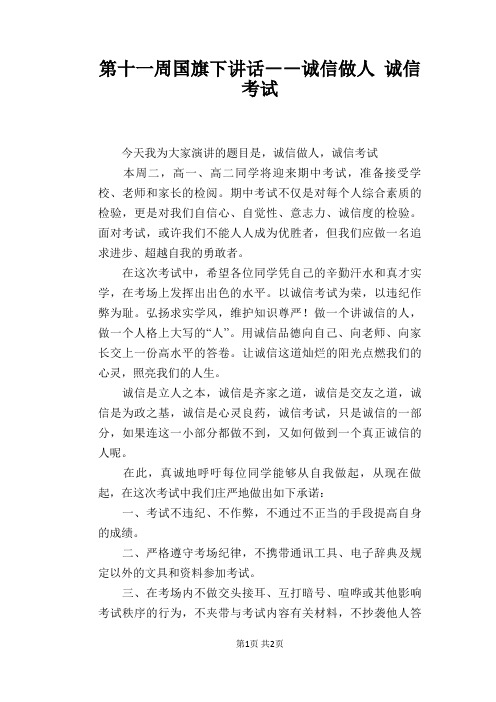 第十一周国旗下讲话——诚信做人 诚信考试

今天我为大家演讲的题目是，诚信做人，诚信考试

本周二，高一、高二同学将迎来期中考试，准备接受学校、老师和家长的检阅。期中考试不仅是对每个人综合素质的检验，更是对我们自信心、自觉性、意志力、诚信度的检验。面对考试，或许我们不能人人成为优胜者，但我们应做一名追求进步、超越自我的勇敢者。

在这次考试中，希望各位同学凭自己的辛勤汗水和真才实学，在考场上发挥出出色的水平。以诚信考试为荣，以违纪作弊为耻。弘扬求实学风，维护知识尊严！做一个讲诚信的人，做一个人格上大写的“人”。用诚信品德向自己、向老师、向家长交上一份高水平的答卷。让诚信这道灿烂的阳光点燃我们的心灵，照亮我们的人生。

诚信是立人之本，诚信是齐家之道，诚信是交友之道，诚信是为政之基，诚信是心灵良药，诚信考试，只是诚信的一部分，如果连这一小部分都做不到，又如何做到一个真正诚信的人呢。

在此，真诚地呼吁每位同学能够从自我做起，从现在做起，在这次考试中我们庄严地做出如下承诺：

一、考试不违纪、不作弊，不通过不正当的手段提高自身的成绩。

二、严格遵守考场纪律，不携带通讯工具、电子辞典及规定以外的文具和资料参加考试。

三、在考场内不做交头接耳、互打暗号、喧哗或其他影响考试秩序的行为，不夹带与考试内容有关材料，不抄袭他人答

第1页 共2页